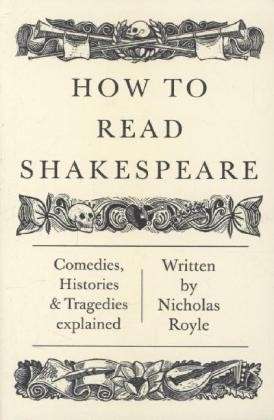 HOW TO
READ
SHAKESPEARE

Comedies,
Histories
& Tragedies
explained

Written
by
Nicholas
Royle